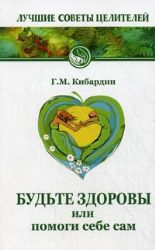 ЛУЧШИЕ СОВЕТЫ ЦЕЛИТЕЛЕЙ

Г.М. Кибардин

БУДЬТЕ ЗДОРОВЫ
или
помоги себе сам